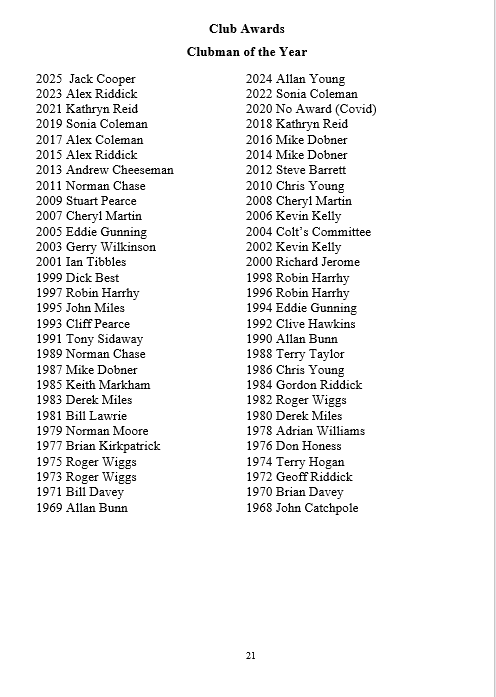 Club Awards

Clubman of the Year

2025 Jack Cooper
2023 Alex Riddick
2021 Kathryn Reid
2019 Sonia Coleman
2017 Alex Coleman
2015 Alex Riddick
2013 Andrew Cheeseman
2011 Norman Chase
2009 Stuart Pearce
2007 Cheryl Martin
2005 Eddie Gunning
2003 Gerry Wilkinson
2001 Ian Tibbles
1999 Dick Best
1997 Robin Harrhy
1995 John Miles
1993 Cliff Pearce
1991 Tony Sidaway
1989 Norman Chase
1987 Mike Dobner
1985 Keith Markham
1983 Derek Miles
1981 Bill Lawrie
1979 Norman Moore
1977 Brian Kirkpatrick
1975 Roger Wiggs
1973 Roger Wiggs
1971 Bill Davey
1969 Allan Bunn

2024 Allan Young
2022 Sonia Coleman
2020 No Award (Covid)
2018 Kathryn Reid
2016 Mike Dobner
2014 Mike Dobner
2012 Steve Barrett
2010 Chris Young
2008 Cheryl Martin
2006 Kevin Kelly
2004 Colt's Committee
2002 Kevin Kelly
2000 Richard Jerome
1998 Robin Harrhy
1996 Robin Harrhy
1994 Eddie Gunning
1992 Clive Hawkins
1990 Allan Bunn
1988 Terry Taylor
1986 Chris Young
1984 Gordon Riddick
1982 Roger Wiggs
1980 Derek Miles
1978 Adrian Williams
1976 Don Honess
1974 Terry Hogan
1972 Geoff Riddick
1970 Brian Davey
1968 John Catchpole

21